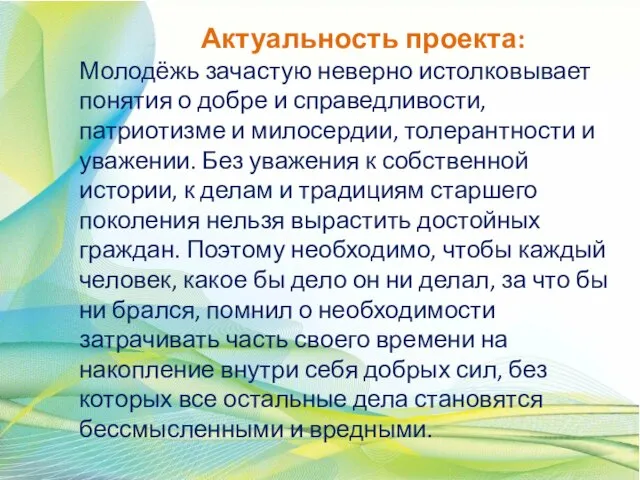 Актуальность проекта:

Молодёжь зачастую неверно истолковывает понятия о добре и справедливости, патриотизме и милосердии, толерантности и уважении. Без уважения к собственной истории, к делам и традициям старшего поколения нельзя вырастить достойных граждан. Поэтому необходимо, чтобы каждый человек, какое бы дело он ни делал, за что бы ни брался, помнил о необходимости затрачивать часть своего времени на накопление внутри себя добрых сил, без которых все остальные дела становятся бессмысленными и вредными.